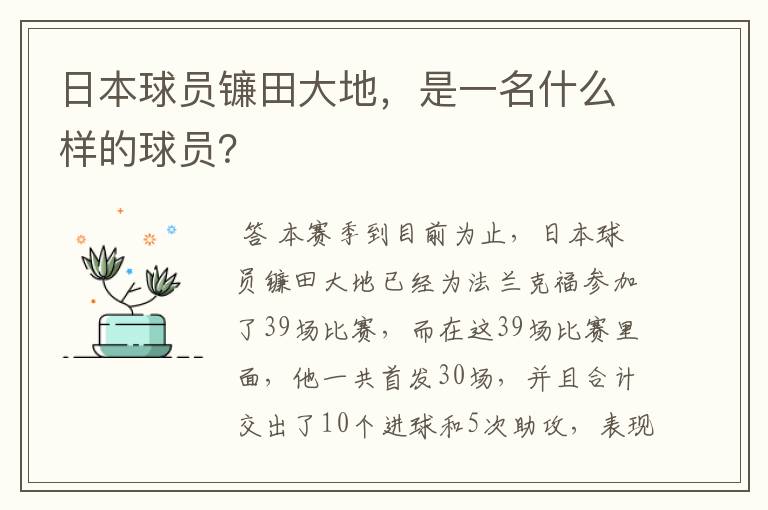 日本球员镰田大地，是一名什么样的球员？

答 本赛季到目前为止，日本球员镰田大地已经为法兰克福参加了39场比赛，而在这39场比赛里面，他一共首发30场，并且合计交出了10个进球和5次助攻，表现